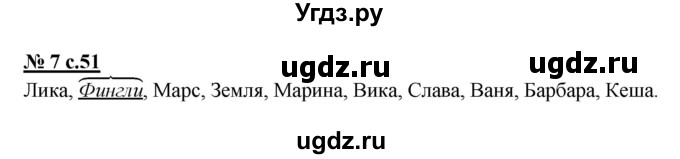 Угдз.ру

№ 7 с.51 ugdz.ru ugdz.ru

Лика, Фингли, Марс, Земля, Марина, Вика, Слава, Ваня, Барбара, Кеша.

ugdz.ru